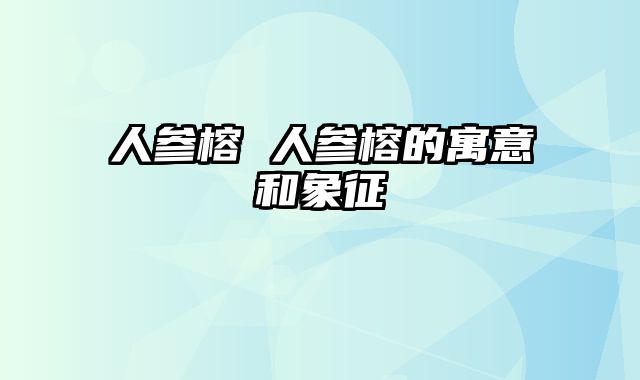 人参榕 人参榕的寓意和象征